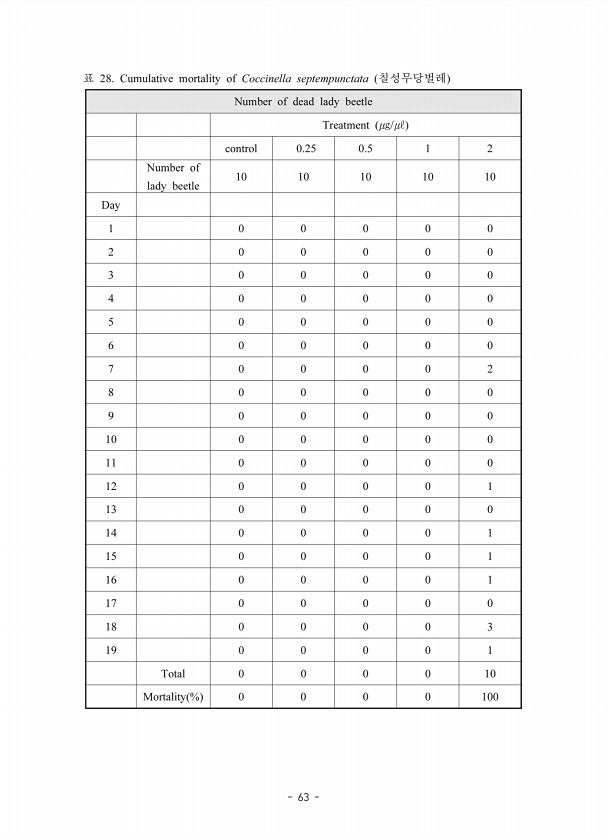 표 28. Cumulative mortality of Coccinella septempunctata (칠성무당벌레)

| Number of dead lady beetle | | | | | | |
|---|---|---|---|---|---|---|
| | | Treatment (㎍/㎕) | | | | |
| | | control | 0.25 | 0.5 | 1 | 2 |
| | Number of lady beetle | 10 | 10 | 10 | 10 | 10 |
| Day | | | | | | |
| 1 | | 0 | 0 | 0 | 0 | 0 |
| 2 | | 0 | 0 | 0 | 0 | 0 |
| 3 | | 0 | 0 | 0 | 0 | 0 |
| 4 | | 0 | 0 | 0 | 0 | 0 |
| 5 | | 0 | 0 | 0 | 0 | 0 |
| 6 | | 0 | 0 | 0 | 0 | 0 |
| 7 | | 0 | 0 | 0 | 0 | 2 |
| 8 | | 0 | 0 | 0 | 0 | 0 |
| 9 | | 0 | 0 | 0 | 0 | 0 |
| 10 | | 0 | 0 | 0 | 0 | 0 |
| 11 | | 0 | 0 | 0 | 0 | 0 |
| 12 | | 0 | 0 | 0 | 0 | 1 |
| 13 | | 0 | 0 | 0 | 0 | 0 |
| 14 | | 0 | 0 | 0 | 0 | 1 |
| 15 | | 0 | 0 | 0 | 0 | 1 |
| 16 | | 0 | 0 | 0 | 0 | 1 |
| 17 | | 0 | 0 | 0 | 0 | 0 |
| 18 | | 0 | 0 | 0 | 0 | 3 |
| 19 | | 0 | 0 | 0 | 0 | 1 |
| | Total | 0 | 0 | 0 | 0 | 10 |
| | Mortality(%) | 0 | 0 | 0 | 0 | 100 |

- 63 -